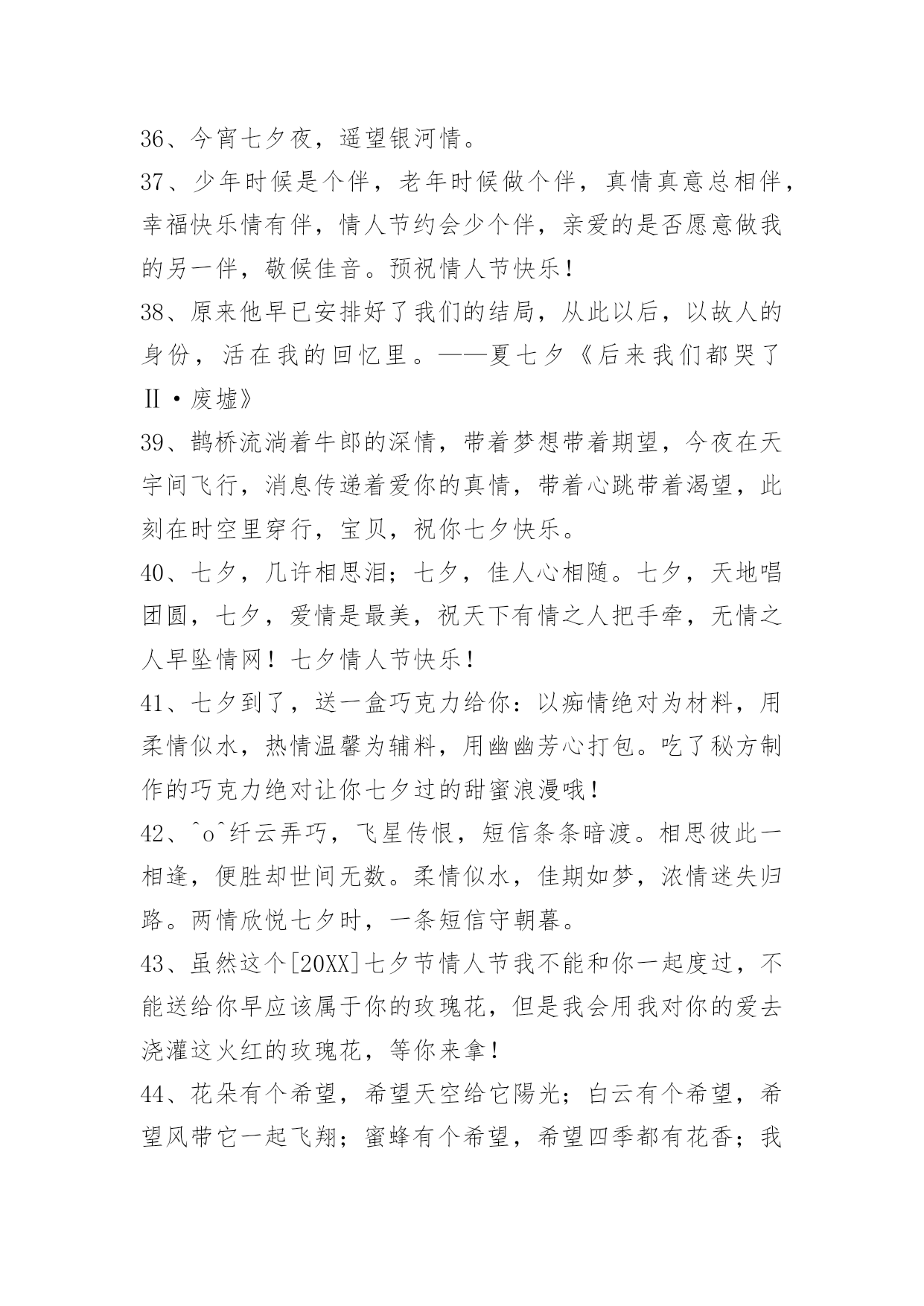 36、今宵七夕夜，遥望银河情。

37、少年时候是个伴，老年时候做个伴，真情真意总相伴，幸福快乐情有伴，情人节约会少个伴，亲爱的是否愿意做我的另一伴，敬候佳音。预祝情人节快乐！

38、原来他早已安排好了我们的结局，从此以后，以故人的身份，活在我的回忆里。——夏七夕《后来我们都哭了Ⅱ·废墟》

39、鹊桥流淌着牛郎的深情，带着梦想带着期望，今夜在天宇间飞行，消息传递着爱你的真情，带着心跳带着渴望，此刻在时空里穿行，宝贝，祝你七夕快乐。

40、七夕，几许相思泪；七夕，佳人心相随。七夕，天地唱团圆，七夕，爱情是最美，祝天下有情之人把手牵，无情之人早坠情网！七夕情人节快乐！

41、七夕到了，送一盒巧克力给你：以痴情绝对为材料，用柔情似水，热情温馨为辅料，用幽幽芳心打包。吃了秘方制作的巧克力绝对让你七夕过的甜蜜浪漫哦！

42、^o^纤云弄巧，飞星传恨，短信条条暗渡。相思彼此一相逢，便胜却世间无数。柔情似水，佳期如梦，浓情迷失归路。两情欣悦七夕时，一条短信守朝暮。

43、虽然这个[20XX]七夕节情人节我不能和你一起度过，不能送给你早应该属于你的玫瑰花，但是我会用我对你的爱去浇灌这火红的玫瑰花，等你来拿！

44、花朵有个希望，希望天空给它陽光；白云有个希望，希望风带它一起飞翔；蜜蜂有个希望，希望四季都有花香；我